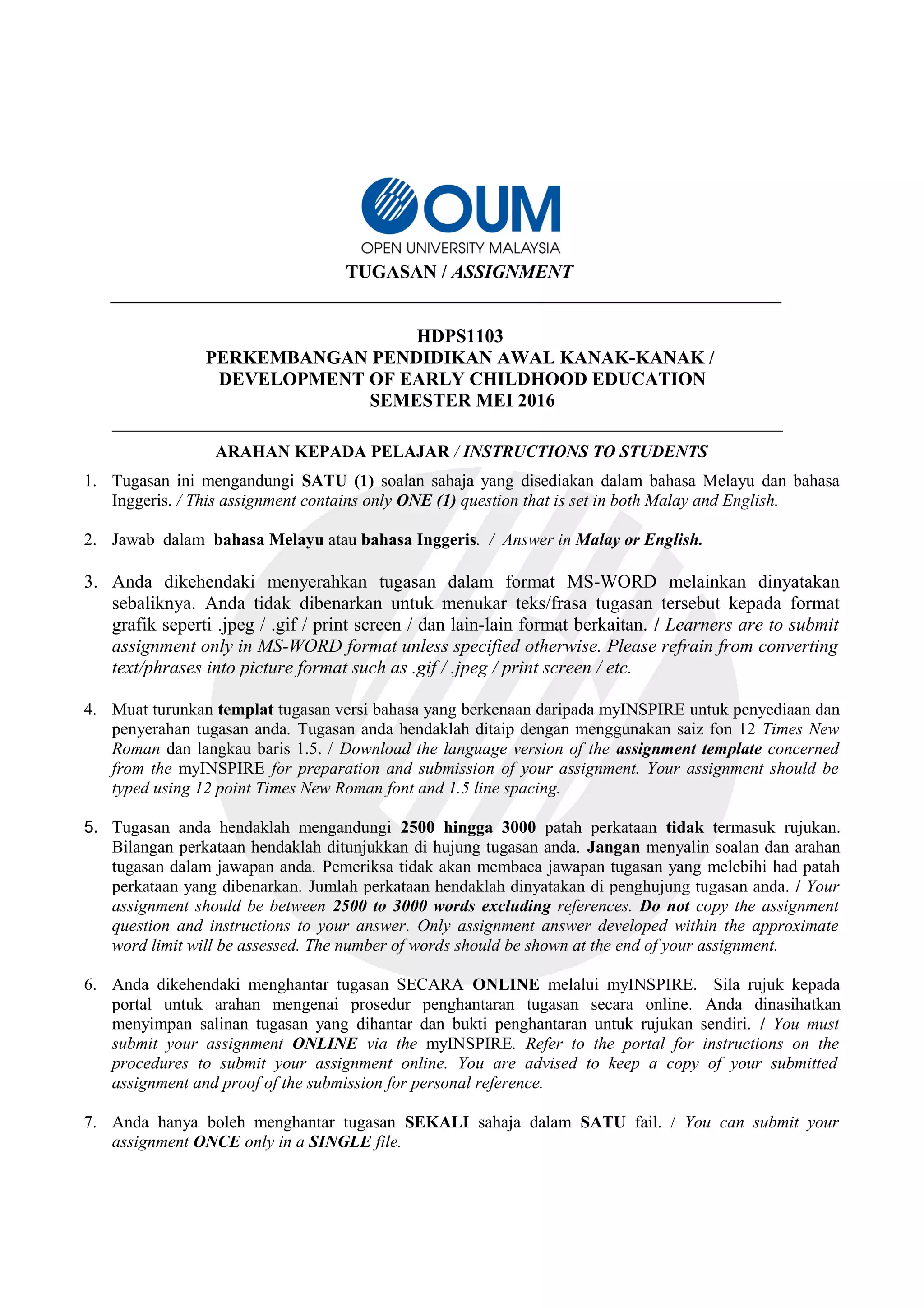 OUM
OPEN UNIVERSITY MALAYSIA

TUGASAN / ASSIGNMENT

HDPS1103
PERKEMBANGAN PENDIDIKAN AWAL KANAK-KANAK /
DEVELOPMENT OF EARLY CHILDHOOD EDUCATION
SEMESTER MEI 2016

ARAHAN KEPADA PELAJAR / INSTRUCTIONS TO STUDENTS

1. Tugasan ini mengandungi SATU (1) soalan sahaja yang disediakan dalam bahasa Melayu dan bahasa Inggeris. / This assignment contains only ONE (1) question that is set in both Malay and English.

2. Jawab dalam bahasa Melayu atau bahasa Inggeris. / Answer in Malay or English.

3. Anda dikehendaki menyerahkan tugasan dalam format MS-WORD melainkan dinyatakan sebaliknya. Anda tidak dibenarkan untuk menukar teks/frasa tugasan tersebut kepada format grafik seperti .jpeg / .gif / print screen / dan lain-lain format berkaitan. / Learners are to submit assignment only in MS-WORD format unless specified otherwise. Please refrain from converting text/phrases into picture format such as .gif / .jpeg / print screen / etc.

4. Muat turunkan templat tugasan versi bahasa yang berkenaan daripada myINSPIRE untuk penyediaan dan penyerahan tugasan anda. Tugasan anda hendaklah ditaip dengan menggunakan saiz fon 12 Times New Roman dan langkau baris 1.5. / Download the language version of the assignment template concerned from the myINSPIRE for preparation and submission of your assignment. Your assignment should be typed using 12 point Times New Roman font and 1.5 line spacing.

5. Tugasan anda hendaklah mengandungi 2500 hingga 3000 patah perkataan tidak termasuk rujukan. Bilangan perkataan hendaklah ditunjukkan di hujung tugasan anda. Jangan menyalin soalan dan arahan tugasan dalam jawapan anda. Pemeriksa tidak akan membaca jawapan tugasan yang melebihi had patah perkataan yang dibenarkan. Jumlah perkataan hendaklah dinyatakan di penghujung tugasan anda. / Your assignment should be between 2500 to 3000 words excluding references. Do not copy the assignment question and instructions to your answer. Only assignment answer developed within the approximate word limit will be assessed. The number of words should be shown at the end of your assignment.

6. Anda dikehendaki menghantar tugasan SECARA ONLINE melalui myINSPIRE. Sila rujuk kepada portal untuk arahan mengenai prosedur penghantaran tugasan secara online. Anda dinasihatkan menyimpan salinan tugasan yang dihantar dan bukti penghantaran untuk rujukan sendiri. / You must submit your assignment ONLINE via the myINSPIRE. Refer to the portal for instructions on the procedures to submit your assignment online. You are advised to keep a copy of your submitted assignment and proof of the submission for personal reference.

7. Anda hanya boleh menghantar tugasan SEKALI sahaja dalam SATU fail. / You can submit your assignment ONCE only in a SINGLE file.